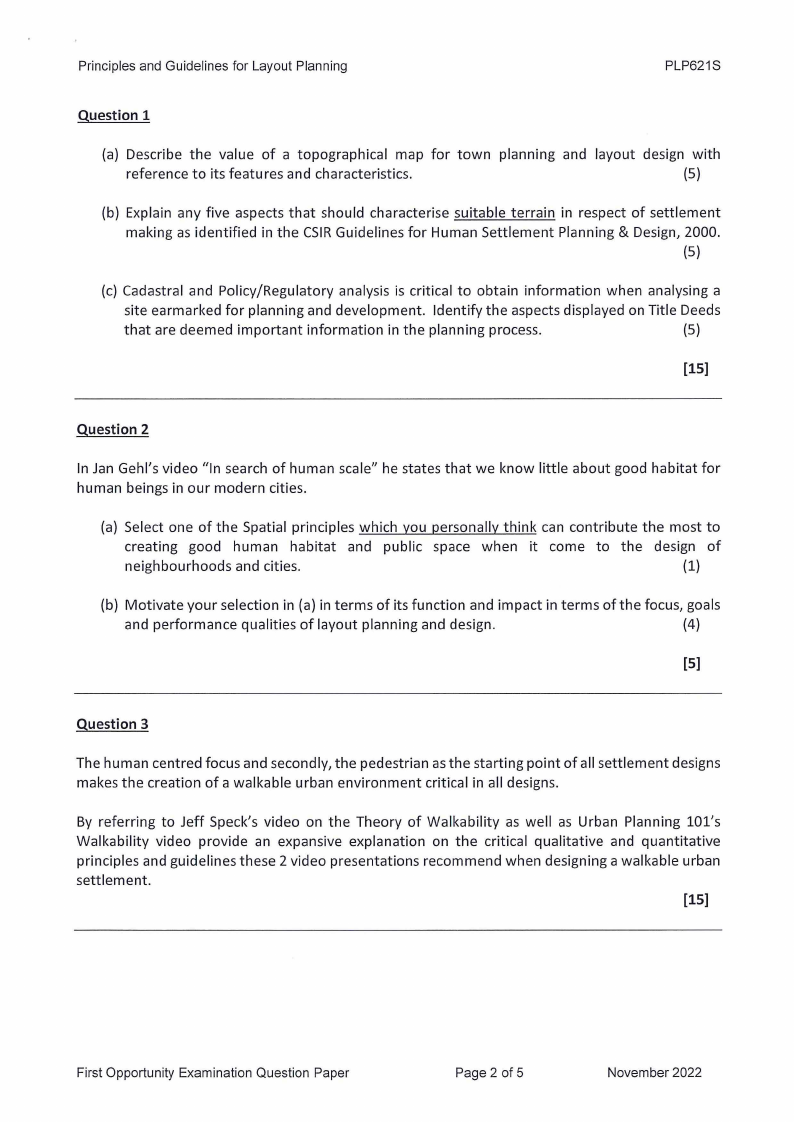 Principles and Guidelines for Layout Planning PLP621S

Question 1

(a) Describe the value of a topographical map for town planning and layout design with reference to its features and characteristics. (5)

(b) Explain any five aspects that should characterise suitable terrain in respect of settlement making as identified in the CSIR Guidelines for Human Settlement Planning & Design, 2000. (5)

(c) Cadastral and Policy/Regulatory analysis is critical to obtain information when analysing a site earmarked for planning and development. Identify the aspects displayed on Title Deeds that are deemed important information in the planning process. (5)

[15]

Question 2

In Jan Gehl's video "In search of human scale" he states that we know little about good habitat for human beings in our modern cities.

(a) Select one of the Spatial principles which you personally think can contribute the most to creating good human habitat and public space when it come to the design of neighbourhoods and cities. (1)

(b) Motivate your selection in (a) in terms of its function and impact in terms of the focus, goals and performance qualities of layout planning and design. (4)

[5]

Question 3

The human centred focus and secondly, the pedestrian as the starting point of all settlement designs makes the creation of a walkable urban environment critical in all designs.

By referring to Jeff Speck's video on the Theory of Walkability as well as Urban Planning 101's Walkability video provide an expansive explanation on the critical qualitative and quantitative principles and guidelines these 2 video presentations recommend when designing a walkable urban settlement.

[15]

First Opportunity Examination Question Paper Page 2 of 5 November 2022